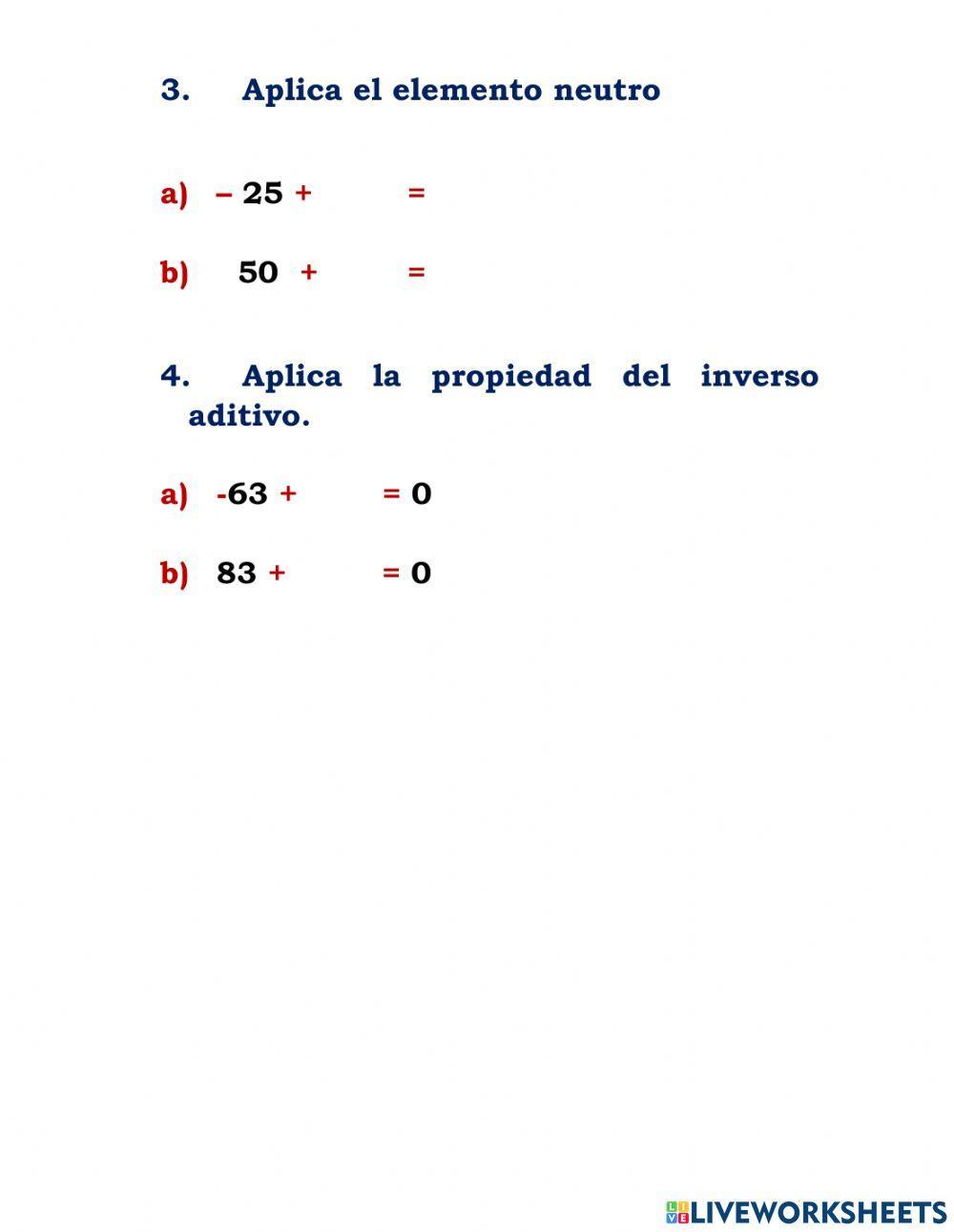 3. Aplica el elemento neutro

a) $-25 + \quad =$

b) $50 + \quad =$

4. Aplica la propiedad del inverso aditivo.

a) $-63 + \quad = 0$

b) $83 + \quad = 0$

LIVEWORKSHEETS